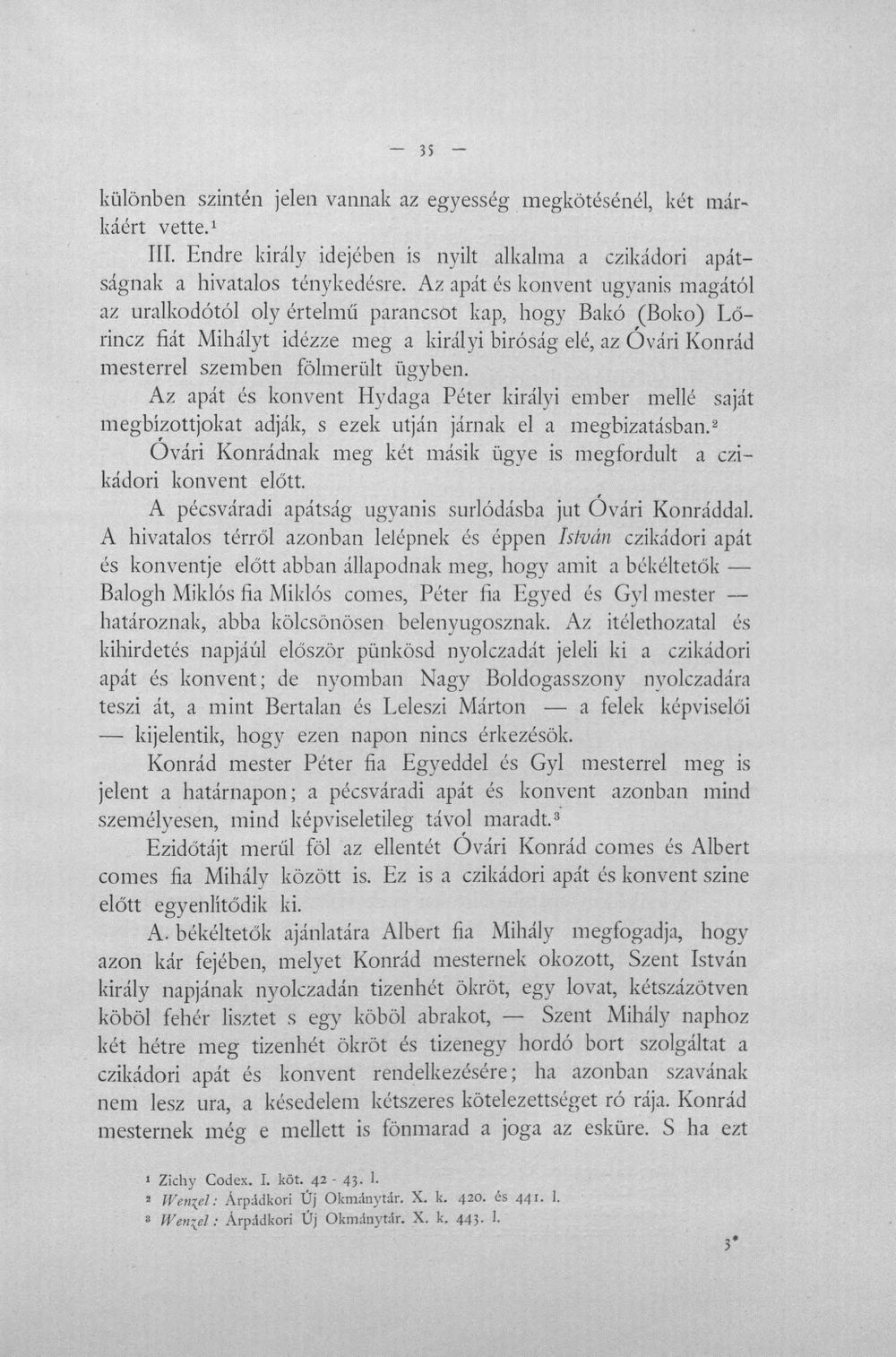 — 35 —

különben szintén jelen vannak az egyesség megkötésénél, két márkáért vette.$^{1}$

III. Endre király idejében is nyilt alkalma a czikádori apátságnak a hivatalos ténykedésre. Az apát és konvent ugyanis magától az uralkodótól oly értelmű parancsot kap, hogy Bakó (Boko) Lőrincz fiát Mihályt idézze meg a királyi biróság elé, az Óvári Konrád mesterrel szemben fölmerült ügyben.

Az apát és konvent Hydaga Péter királyi ember mellé saját megbízottjokat adják, s ezek utján járnak el a megbizatásban.$^{2}$

Óvári Konrádnak meg két másik ügye is megfordult a czikádori konvent előtt.

A pécsváradi apátság ugyanis surlódásba jut Óvári Konráddal. A hivatalos térről azonban lelépnek és éppen István czikádori apát és konventje előtt abban állapodnak meg, hogy amit a békéltetők — Balogh Miklós fia Miklós comes, Péter fia Egyed és Gyl mester — határoznak, abba kölcsönösen belenyugosznak. Az itélethozatal és kihirdetés napjáúl először pünkösd nyolczadát jeleli ki a czikádori apát és konvent; de nyomban Nagy Boldogasszony nyolczadára teszi át, a mint Bertalan és Leleszi Márton — a felek képviselői — kijelentik, hogy ezen napon nincs érkezésök.

Konrád mester Péter fia Egyeddel és Gyl mesterrel meg is jelent a határnapon; a pécsváradi apát és konvent azonban mind személyesen, mind képviseletileg távol maradt.$^{3}$

Ezidőtájt merűl föl az ellentét Óvári Konrád comes és Albert comes fia Mihály között is. Ez is a czikádori apát és konvent szine előtt egyenlítődik ki.

A. békéltetők ajánlatára Albert fia Mihály megfogadja, hogy azon kár fejében, melyet Konrád mesternek okozott, Szent István király napjának nyolczadán tizenhét ökröt, egy lovat, kétszázötven köböl fehér lisztet s egy köböl abrakot, — Szent Mihály naphoz két hétre meg tizenhét ökröt és tizenegy hordó bort szolgáltat a czikádori apát és konvent rendelkezésére; ha azonban szavának nem lesz ura, a késedelem kétszeres kötelezettséget ró rája. Konrád mesternek még e mellett is fönmarad a joga az esküre. S ha ezt

$^{1}$ Zichy Codex. I. köt. 42 - 43. l.
$^{2}$ Wenzel: Árpádkori Új Okmánytár. X. k. 420. és 441. l.
$^{3}$ Wenzel: Árpádkori Új Okmánytár. X. k. 443. l.

3*